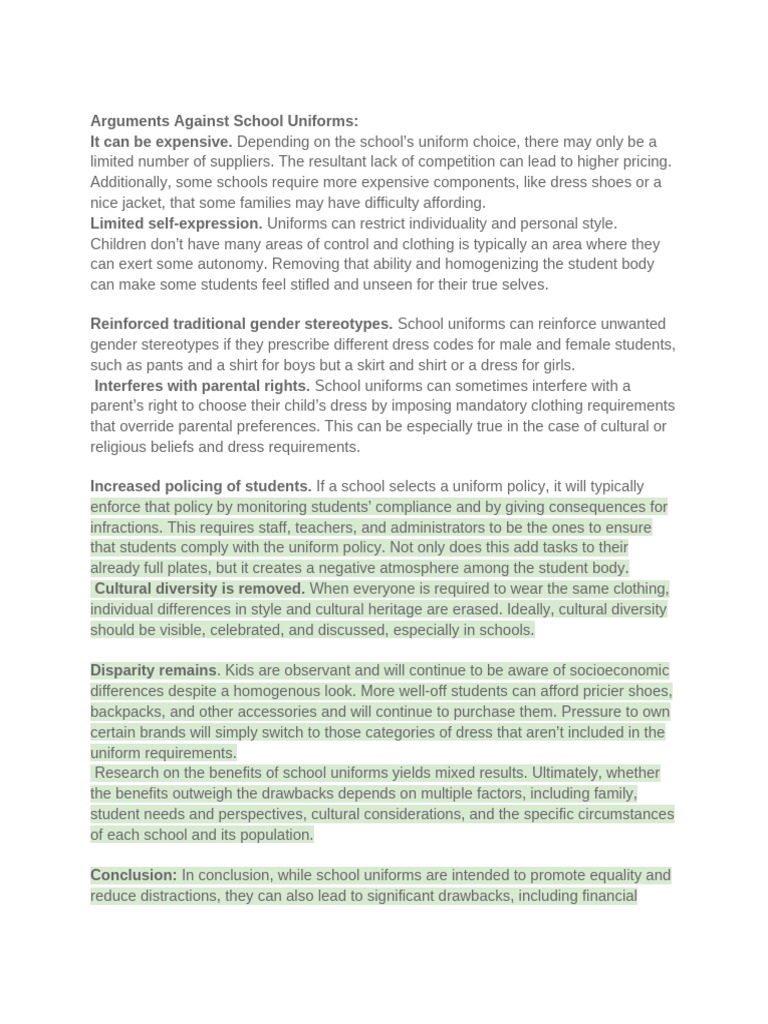 Arguments Against School Uniforms:
It can be expensive. Depending on the school's uniform choice, there may only be a limited number of suppliers. The resultant lack of competition can lead to higher pricing. Additionally, some schools require more expensive components, like dress shoes or a nice jacket, that some families may have difficulty affording.
Limited self-expression. Uniforms can restrict individuality and personal style. Children don't have many areas of control and clothing is typically an area where they can exert some autonomy. Removing that ability and homogenizing the student body can make some students feel stifled and unseen for their true selves.

Reinforced traditional gender stereotypes. School uniforms can reinforce unwanted gender stereotypes if they prescribe different dress codes for male and female students, such as pants and a shirt for boys but a skirt and shirt or a dress for girls.
Interferes with parental rights. School uniforms can sometimes interfere with a parent's right to choose their child's dress by imposing mandatory clothing requirements that override parental preferences. This can be especially true in the case of cultural or religious beliefs and dress requirements.

Increased policing of students. If a school selects a uniform policy, it will typically enforce that policy by monitoring students' compliance and by giving consequences for infractions. This requires staff, teachers, and administrators to be the ones to ensure that students comply with the uniform policy. Not only does this add tasks to their already full plates, but it creates a negative atmosphere among the student body.
Cultural diversity is removed. When everyone is required to wear the same clothing, individual differences in style and cultural heritage are erased. Ideally, cultural diversity should be visible, celebrated, and discussed, especially in schools.

Disparity remains. Kids are observant and will continue to be aware of socioeconomic differences despite a homogenous look. More well-off students can afford pricier shoes, backpacks, and other accessories and will continue to purchase them. Pressure to own certain brands will simply switch to those categories of dress that aren't included in the uniform requirements.
Research on the benefits of school uniforms yields mixed results. Ultimately, whether the benefits outweigh the drawbacks depends on multiple factors, including family, student needs and perspectives, cultural considerations, and the specific circumstances of each school and its population.

Conclusion: In conclusion, while school uniforms are intended to promote equality and reduce distractions, they can also lead to significant drawbacks, including financial